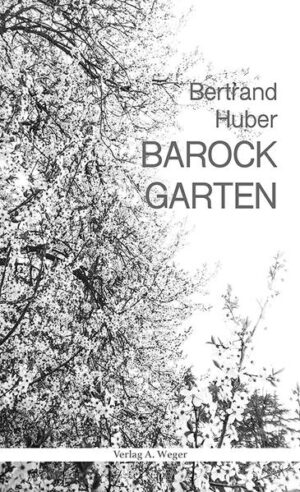 Bertrand
Huber
BAROCK
GARTEN

Verlag A. Weger